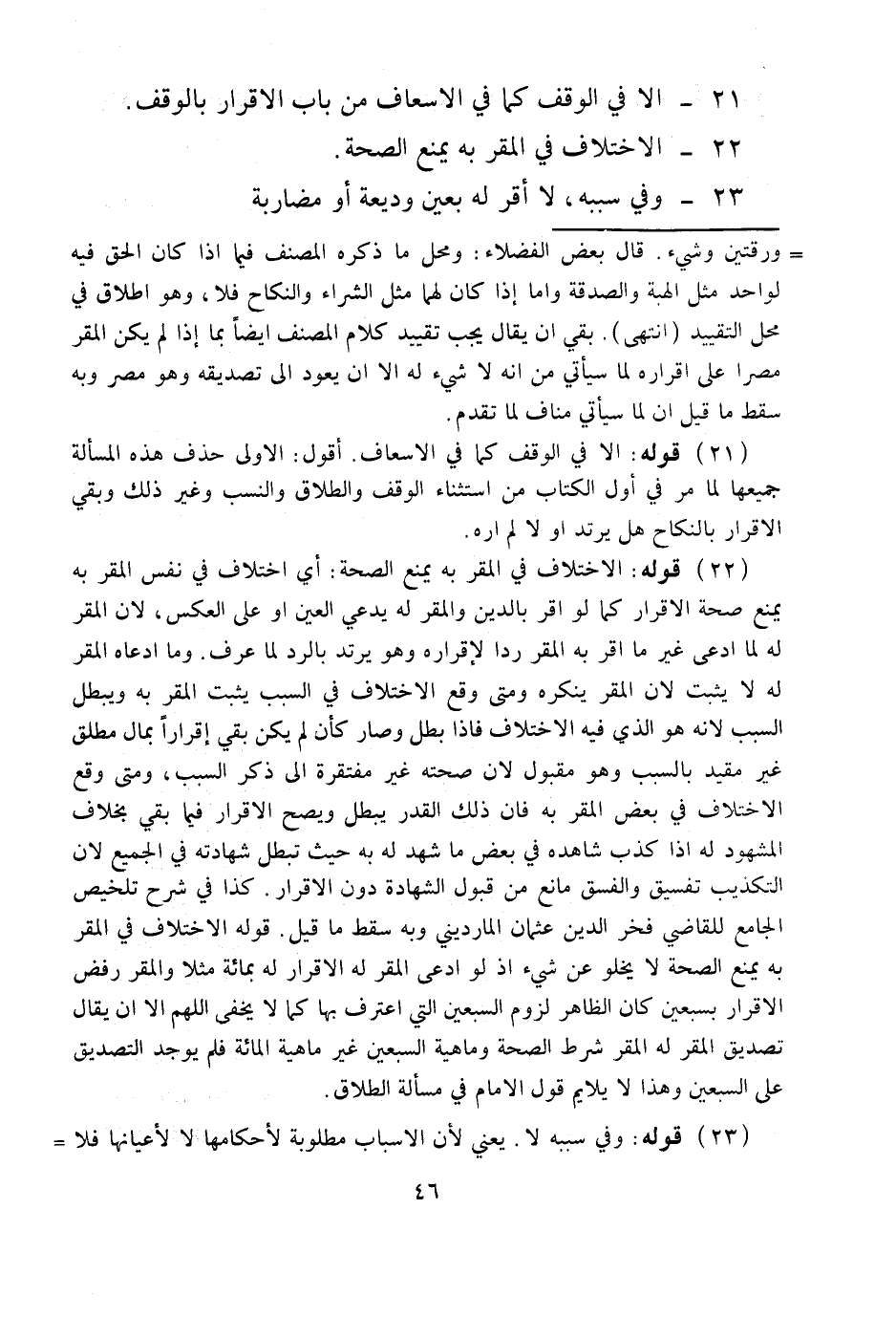 ٢١ ـ الا في الوقف كما في الاسعاف من باب الاقرار بالوقف.

٢٢ ـ الاختلاف في المقر به يمنع الصحة.

٢٣ ـ وفي سببه، لا أقر له بعين وديعة أو مضاربة

= ورقتين وشيء. قال بعض الفضلاء: ومحل ما ذكره المصنف فيما اذا كان الحق فيه لواحد مثل الهبة والصدقة واما إذا كان لهما مثل الشراء والنكاح فلا، وهو اطلاق في محل التقييد (انتهى). بقي ان يقال يجب تقييد كلام المصنف ايضاً بما إذا لم يكن المقر مصرا على اقراره لما سيأتي من انه لا شيء له الا ان يعود الى تصديقه وهو مصر وبه سقط ما قيل ان لما سيأتي مناف لما تقدم.

(٢١) قوله: الا في الوقف كما في الاسعاف. أقول: الاولى حذف هذه المسألة جميعها لما مر في أول الكتاب من استثناء الوقف والطلاق والنسب وغير ذلك وبقي الاقرار بالنكاح هل يرتد او لا لم اره.

(٢٢) قوله: الاختلاف في المقر به يمنع الصحة: أي اختلاف في نفس المقر به يمنع صحة الاقرار كما لو اقر بالدين والمقر له يدعي العين او على العكس، لان المقر له لما ادعى غير ما اقر به المقر ردا لإقراره وهو يرتد بالرد لما عرف. وما ادعاه المقر له لا يثبت لان المقر ينكره ومتى وقع الاختلاف في السبب يثبت المقر به ويبطل السبب لانه هو الذي فيه الاختلاف فاذا بطل وصار كأن لم يكن بقي إقراراً بمال مطلق غير مقيد بالسبب وهو مقبول لان صحته غير مفتقرة الى ذكر السبب، ومتى وقع الاختلاف في بعض المقر به فان ذلك القدر يبطل ويصح الاقرار فيما بقي بخلاف المشهود له اذا كذب شاهده في بعض ما شهد له به حيث تبطل شهادته في الجميع لان التكذيب تفسيق والفسق مانع من قبول الشهادة دون الاقرار. كذا في شرح تلخيص الجامع للقاضي فخر الدين عثمان المارديني وبه سقط ما قيل. قوله الاختلاف في المقر به يمنع الصحة لا يخلو عن شيء اذ لو ادعى المقر له الاقرار له بمائة مثلا والمقر رفض الاقرار بسبعين كان الظاهر لزوم السبعين التي اعترف بها كما لا يخفى اللهم الا ان يقال تصديق المقر له المقر شرط الصحة وماهية السبعين غير ماهية المائة فلم يوجد التصديق على السبعين وهذا لا يلايم قول الامام في مسألة الطلاق.

(٢٣) قوله: وفي سببه لا. يعني لأن الاسباب مطلوبة لأحكامها لا لأعيانها فلا =

٤٦